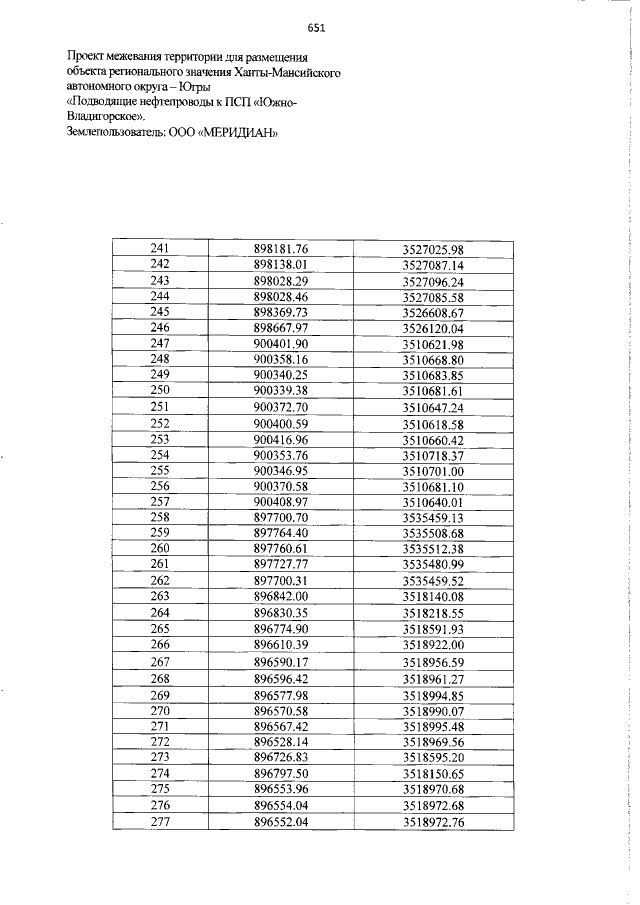 651

Проект межевания территории для размещения объекта регионального значения Ханты-Мансийского автономного округа – Югры
«Подводящие нефтепроводы к ПСП «Южно-Владигорское».
Землепользователь: ООО «МЕРИДИАН»

| 241 | 898181.76 | 3527025.98 |
|---|---|---|
| 242 | 898138.01 | 3527087.14 |
| 243 | 898028.29 | 3527096.24 |
| 244 | 898028.46 | 3527085.58 |
| 245 | 898369.73 | 3526608.67 |
| 246 | 898667.97 | 3526120.04 |
| 247 | 900401.90 | 3510621.98 |
| 248 | 900358.16 | 3510668.80 |
| 249 | 900340.25 | 3510683.85 |
| 250 | 900339.38 | 3510681.61 |
| 251 | 900372.70 | 3510647.24 |
| 252 | 900400.59 | 3510618.58 |
| 253 | 900416.96 | 3510660.42 |
| 254 | 900353.76 | 3510718.37 |
| 255 | 900346.95 | 3510701.00 |
| 256 | 900370.58 | 3510681.10 |
| 257 | 900408.97 | 3510640.01 |
| 258 | 897700.70 | 3535459.13 |
| 259 | 897764.40 | 3535508.68 |
| 260 | 897760.61 | 3535512.38 |
| 261 | 897727.77 | 3535480.99 |
| 262 | 897700.31 | 3535459.52 |
| 263 | 896842.00 | 3518140.08 |
| 264 | 896830.35 | 3518218.55 |
| 265 | 896774.90 | 3518591.93 |
| 266 | 896610.39 | 3518922.00 |
| 267 | 896590.17 | 3518956.59 |
| 268 | 896596.42 | 3518961.27 |
| 269 | 896577.98 | 3518994.85 |
| 270 | 896570.58 | 3518990.07 |
| 271 | 896567.42 | 3518995.48 |
| 272 | 896528.14 | 3518969.56 |
| 273 | 896726.83 | 3518595.20 |
| 274 | 896797.50 | 3518150.65 |
| 275 | 896553.96 | 3518970.68 |
| 276 | 896554.04 | 3518972.68 |
| 277 | 896552.04 | 3518972.76 |